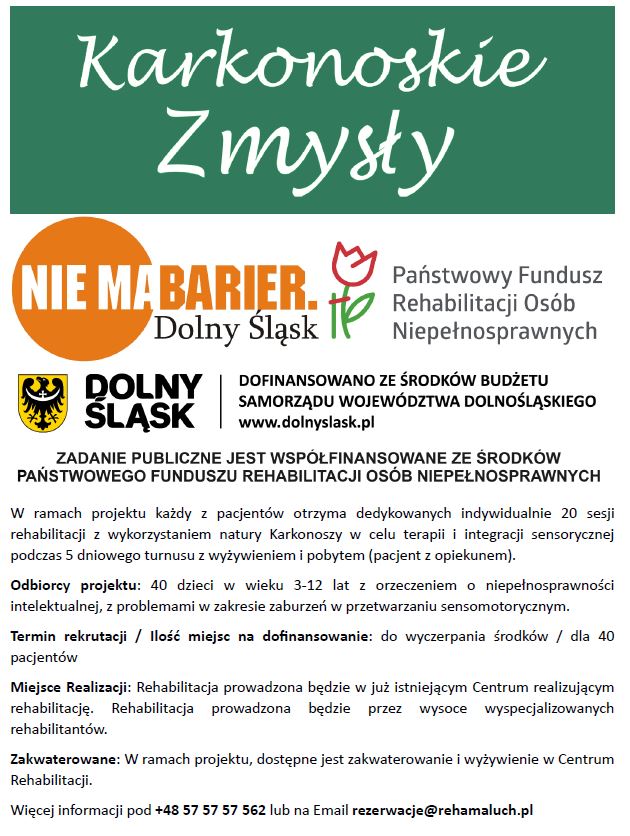 Karkonoskie Zmysły

NIE MA BARIER. Dolny Śląsk

Państwowy Fundusz Rehabilitacji Osób Niepełnosprawnych

DOLNY ŚLĄSK

DOFINANSOWANO ZE ŚRODKÓW BUDŻETU SAMORZĄDU WOJEWÓDZTWA DOLNOŚLĄSKIEGO www.dolnyslask.pl

ZADANIE PUBLICZNE JEST WSPÓŁFINANSOWANE ZE ŚRODKÓW PAŃSTWOWEGO FUNDUSZU REHABILITACJI OSÓB NIEPEŁNOSPRAWNYCH

W ramach projektu każdy z pacjentów otrzyma dedykowanych indywidualnie 20 sesji rehabilitacji z wykorzystaniem natury Karkonoszy w celu terapii i integracji sensorycznej podczas 5 dniowego turnusu z wyżywieniem i pobytem (pacjent z opiekunem).

Odbiorcy projektu: 40 dzieci w wieku 3-12 lat z orzeczeniem o niepełnosprawności intelektualnej, z problemami w zakresie zaburzeń w przetwarzaniu sensomotorycznym.

Termin rekrutacji / Ilość miejsc na dofinansowanie: do wyczerpania środków / dla 40 pacjentów

Miejsce Realizacji: Rehabilitacja prowadzona będzie w już istniejącym Centrum realizującym rehabilitację. Rehabilitacja prowadzona będzie przez wysoce wyspecjalizowanych rehabilitantów.

Zakwaterowane: W ramach projektu, dostępne jest zakwaterowanie i wyżywienie w Centrum Rehabilitacji.

Więcej informacji pod +48 57 57 57 562 lub na Email rezerwacje@rehamaluch.pl